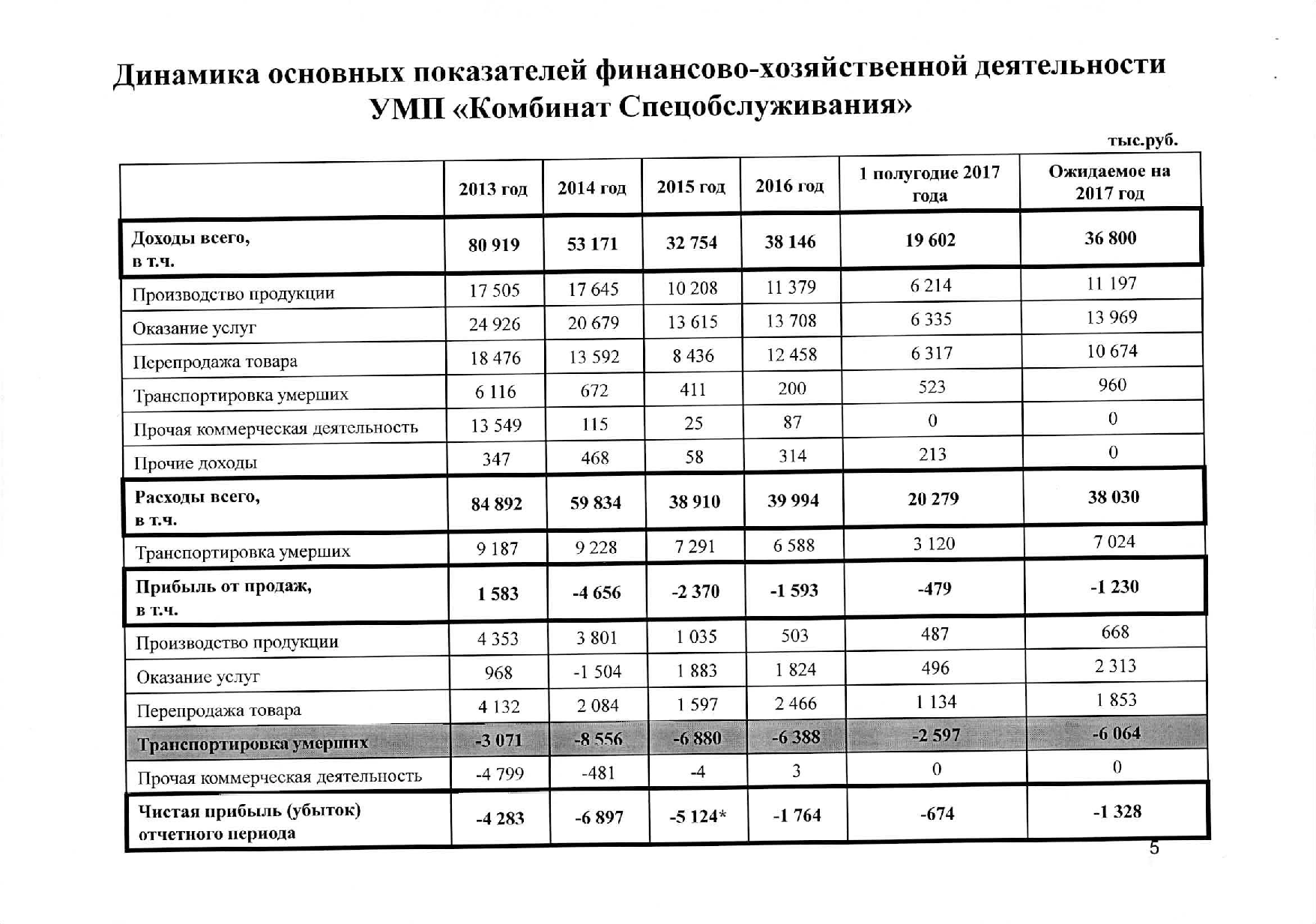 Динамика основных показателей финансово-хозяйственной деятельности УМП «Комбинат Спецобслуживания»

тыс.руб.

| | 2013 год | 2014 год | 2015 год | 2016 год | 1 полугодие 2017 года | Ожидаемое на 2017 год |
|---|---|---|---|---|---|---|
| Доходы всего, в т.ч. | 80 919 | 53 171 | 32 754 | 38 146 | 19 602 | 36 800 |
| Производство продукции | 17 505 | 17 645 | 10 208 | 11 379 | 6 214 | 11 197 |
| Оказание услуг | 24 926 | 20 679 | 13 615 | 13 708 | 6 335 | 13 969 |
| Перепродажа товара | 18 476 | 13 592 | 8 436 | 12 458 | 6 317 | 10 674 |
| Транспортировка умерших | 6 116 | 672 | 411 | 200 | 523 | 960 |
| Прочая коммерческая деятельность | 13 549 | 115 | 25 | 87 | 0 | 0 |
| Прочие доходы | 347 | 468 | 58 | 314 | 213 | 0 |
| Расходы всего, в т.ч. | 84 892 | 59 834 | 38 910 | 39 994 | 20 279 | 38 030 |
| Транспортировка умерших | 9 187 | 9 228 | 7 291 | 6 588 | 3 120 | 7 024 |
| Прибыль от продаж, в т.ч. | 1 583 | -4 656 | -2 370 | -1 593 | -479 | -1 230 |
| Производство продукции | 4 353 | 3 801 | 1 035 | 503 | 487 | 668 |
| Оказание услуг | 968 | -1 504 | 1 883 | 1 824 | 496 | 2 313 |
| Перепродажа товара | 4 132 | 2 084 | 1 597 | 2 466 | 1 134 | 1 853 |
| Транспортировка умерших | -3 071 | -8 556 | -6 880 | -6 388 | -2 597 | -6 064 |
| Прочая коммерческая деятельность | -4 799 | -481 | -4 | 3 | 0 | 0 |
| Чистая прибыль (убыток) отчетного периода | -4 283 | -6 897 | -5 124* | -1 764 | -674 | -1 328 |

5